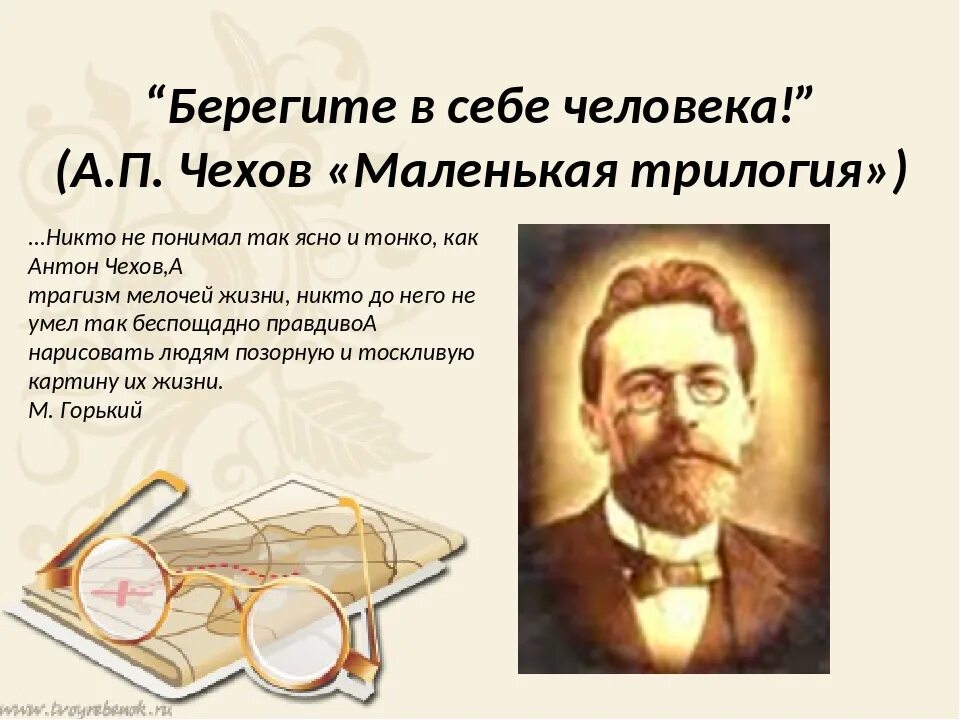 “Берегите в себе человека!”
(А.П. Чехов «Маленькая трилогия»)

...Никто не понимал так ясно и тонко, как Антон Чехов,А
трагизм мелочей жизни, никто до него не умел так беспощадно правдивоА
нарисовать людям позорную и тоскливую картину их жизни.
М. Горький

www.tvoyrebenok.ru